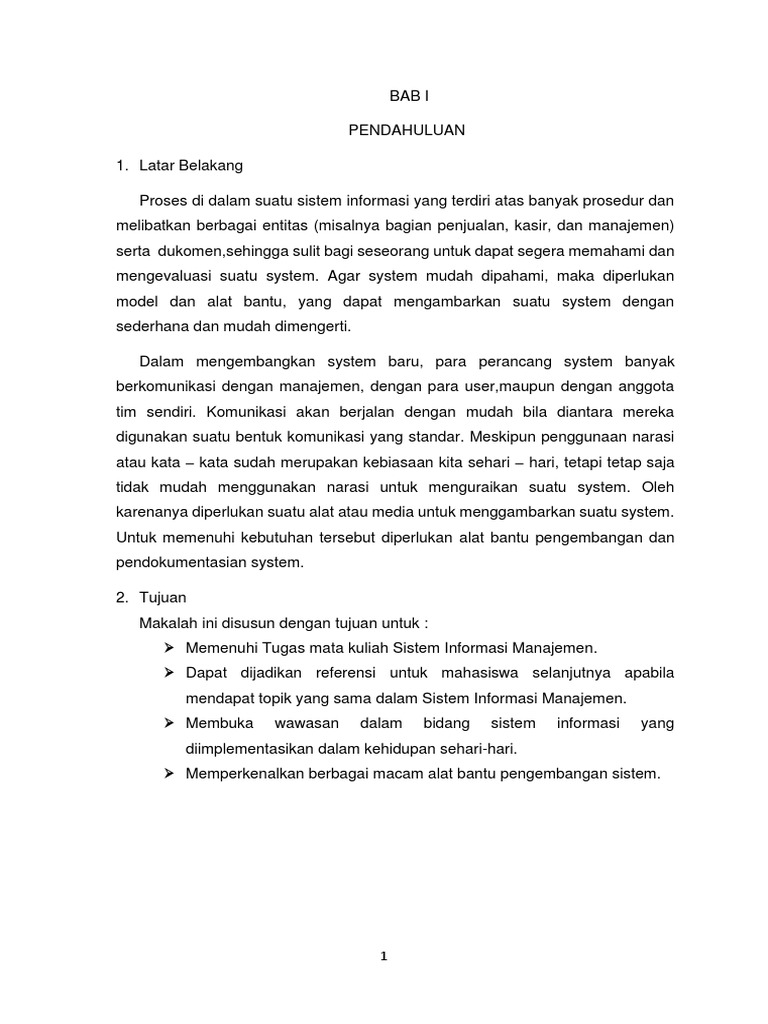 BAB I

PENDAHULUAN

1. Latar Belakang

Proses di dalam suatu sistem informasi yang terdiri atas banyak prosedur dan melibatkan berbagai entitas (misalnya bagian penjualan, kasir, dan manajemen) serta dukomen,sehingga sulit bagi seseorang untuk dapat segera memahami dan mengevaluasi suatu system. Agar system mudah dipahami, maka diperlukan model dan alat bantu, yang dapat mengambarkan suatu system dengan sederhana dan mudah dimengerti.

Dalam mengembangkan system baru, para perancang system banyak berkomunikasi dengan manajemen, dengan para user,maupun dengan anggota tim sendiri. Komunikasi akan berjalan dengan mudah bila diantara mereka digunakan suatu bentuk komunikasi yang standar. Meskipun penggunaan narasi atau kata – kata sudah merupakan kebiasaan kita sehari – hari, tetapi tetap saja tidak mudah menggunakan narasi untuk menguraikan suatu system. Oleh karenanya diperlukan suatu alat atau media untuk menggambarkan suatu system. Untuk memenuhi kebutuhan tersebut diperlukan alat bantu pengembangan dan pendokumentasian system.

2. Tujuan

Makalah ini disusun dengan tujuan untuk :

➤ Memenuhi Tugas mata kuliah Sistem Informasi Manajemen.
➤ Dapat dijadikan referensi untuk mahasiswa selanjutnya apabila mendapat topik yang sama dalam Sistem Informasi Manajemen.
➤ Membuka wawasan dalam bidang sistem informasi yang diimplementasikan dalam kehidupan sehari-hari.
➤ Memperkenalkan berbagai macam alat bantu pengembangan sistem.

1